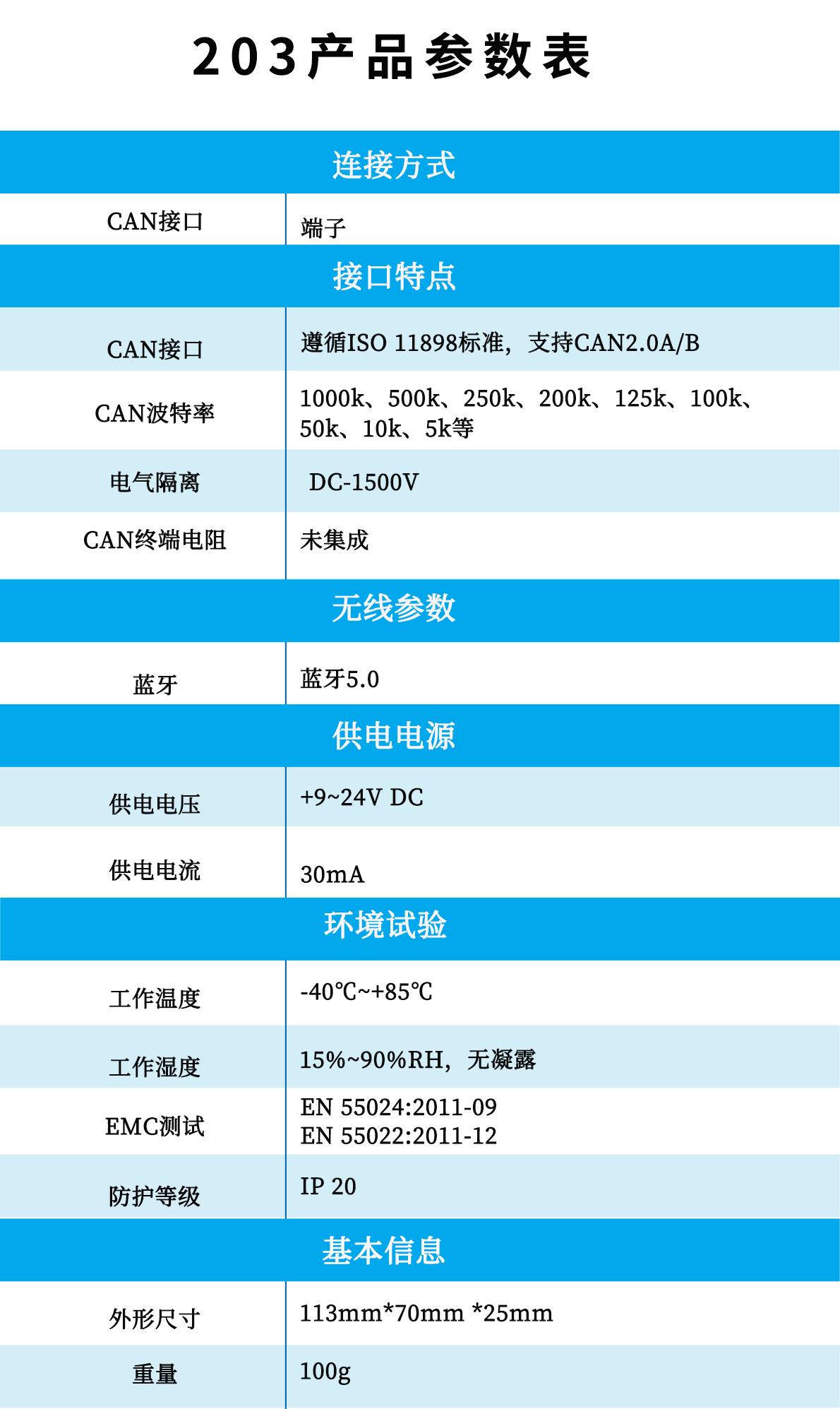 203产品参数表

| 连接方式 | |
|---|---|
| CAN接口 | 端子 |
| 接口特点 | |
| CAN接口 | 遵循ISO 11898标准，支持CAN2.0A/B |
| CAN波特率 | 1000k、500k、250k、200k、125k、100k、50k、10k、5k等 |
| 电气隔离 | DC-1500V |
| CAN终端电阻 | 未集成 |
| 无线参数 | |
| 蓝牙 | 蓝牙5.0 |
| 供电电源 | |
| 供电电压 | +9~24V DC |
| 供电电流 | 30mA |
| 环境试验 | |
| 工作温度 | -40℃~+85℃ |
| 工作湿度 | 15%~90%RH，无凝露 |
| EMC测试 | EN 55024:2011-09 EN 55022:2011-12 |
| 防护等级 | IP 20 |
| 基本信息 | |
| 外形尺寸 | 113mm*70mm *25mm |
| 重量 | 100g |